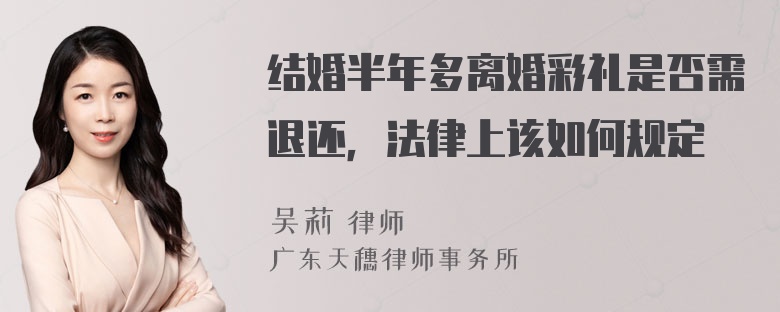 结婚半年多离婚彩礼是否需退还，法律上该如何规定

吴莉 律师
广东天穗律师事务所